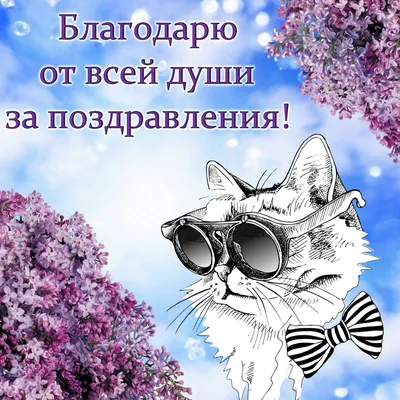 Благодарю
от всей души
за поздравления!